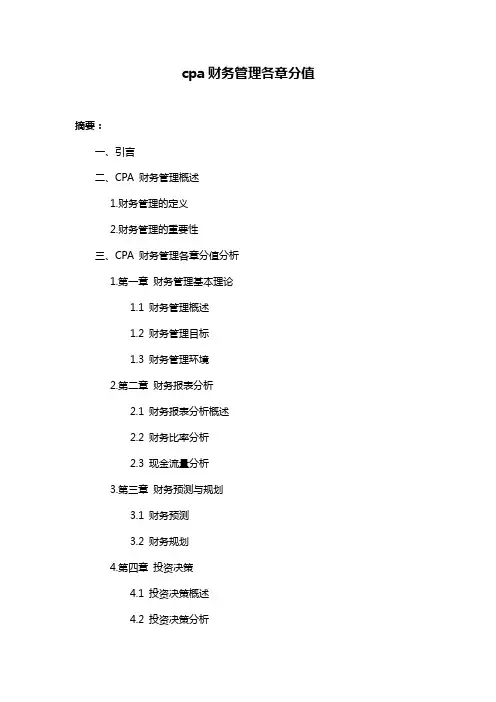 cpa 财务管理各章分值

摘要：

一、引言

二、CPA 财务管理概述

1.财务管理的定义

2.财务管理的重要性

三、CPA 财务管理各章分值分析

1.第一章 财务管理基本理论

1.1 财务管理概述

1.2 财务管理目标

1.3 财务管理环境

2.第二章 财务报表分析

2.1 财务报表分析概述

2.2 财务比率分析

2.3 现金流量分析

3.第三章 财务预测与规划

3.1 财务预测

3.2 财务规划

4.第四章 投资决策

4.1 投资决策概述

4.2 投资决策分析